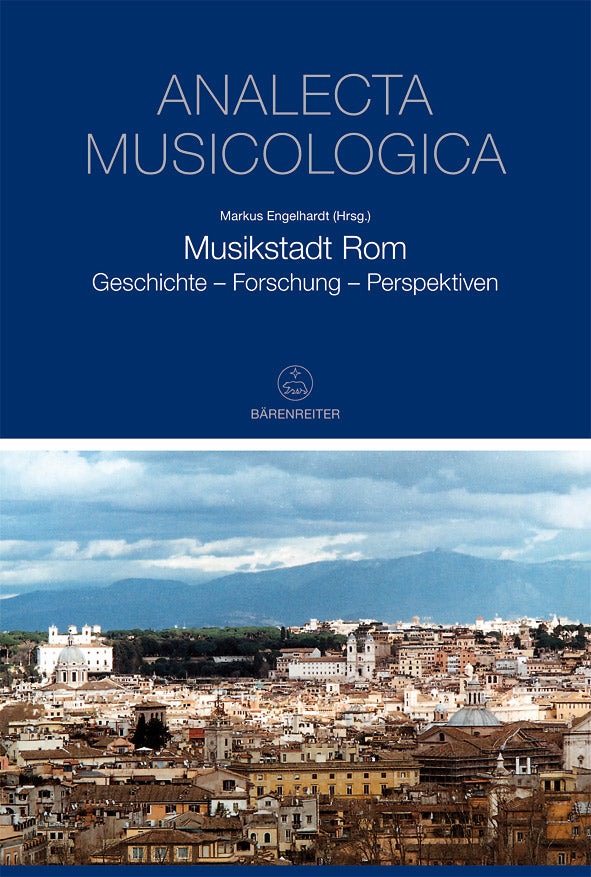 ANALECTA MUSICOLOGICA

Markus Engelhardt (Hrsg.)

Musikstadt Rom

Geschichte – Forschung – Perspektiven

BÄRENREITER